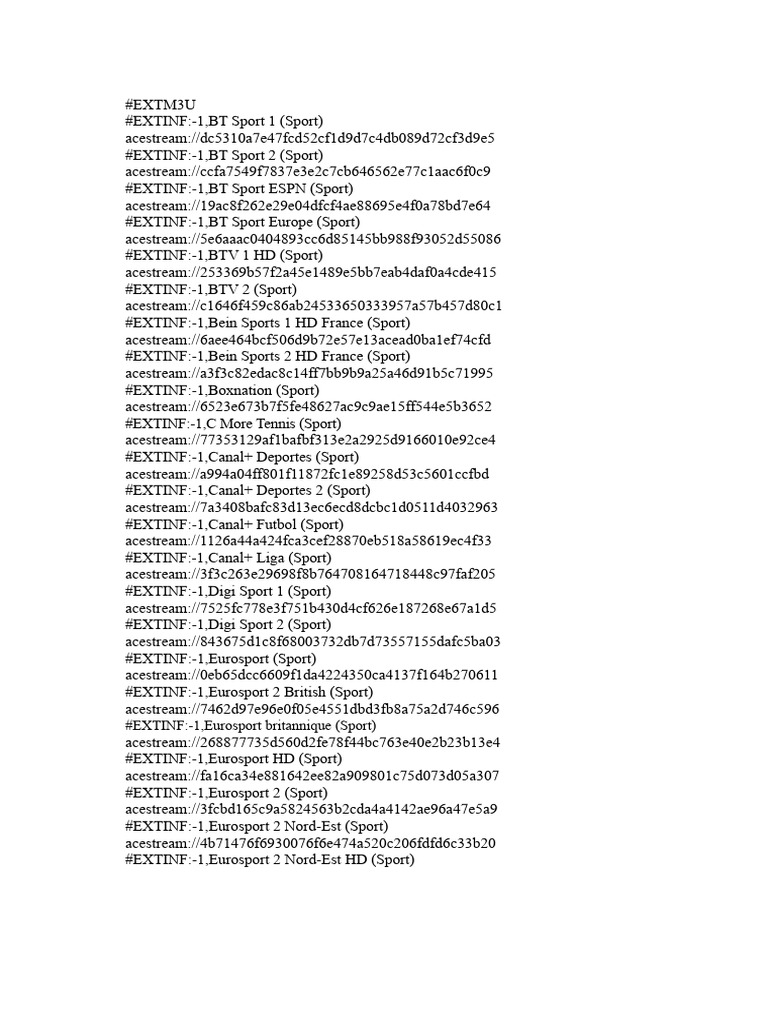 #EXTM3U
#EXTINF:-1,BT Sport 1 (Sport)
acestream://dc5310a7e47fcd52cf1d9d7c4db089d72cf3d9e5
#EXTINF:-1,BT Sport 2 (Sport)
acestream://ccfa7549f7837e3e2c7cb646562e77c1aac6f0c9
#EXTINF:-1,BT Sport ESPN (Sport)
acestream://19ac8f262e29e04dfcf4ae88695e4f0a78bd7e64
#EXTINF:-1,BT Sport Europe (Sport)
acestream://5e6aaac0404893cc6d85145bb988f93052d55086
#EXTINF:-1,BTV 1 HD (Sport)
acestream://253369b57f2a45e1489e5bb7eab4daf0a4cde415
#EXTINF:-1,BTV 2 (Sport)
acestream://c1646f459c86ab24533650333957a57b457d80c1
#EXTINF:-1,Bein Sports 1 HD France (Sport)
acestream://6aee464bcf506d9b72e57e13acead0ba1ef74cfd
#EXTINF:-1,Bein Sports 2 HD France (Sport)
acestream://a3f3c82edac8c14ff7bb9b9a25a46d91b5c71995
#EXTINF:-1,Boxnation (Sport)
acestream://6523e673b7f5fe48627ac9c9ae15ff544e5b3652
#EXTINF:-1,C More Tennis (Sport)
acestream://77353129af1bafbf313e2a2925d9166010e92ce4
#EXTINF:-1,Canal+ Deportes (Sport)
acestream://a994a04ff801f11872fc1e89258d53c5601ccfbd
#EXTINF:-1,Canal+ Deportes 2 (Sport)
acestream://7a3408bafc83d13ec6ecd8dcbc1d0511d4032963
#EXTINF:-1,Canal+ Futbol (Sport)
acestream://1126a44a424fca3cef28870eb518a58619ec4f33
#EXTINF:-1,Canal+ Liga (Sport)
acestream://3f3c263e29698f8b764708164718448c97faf205
#EXTINF:-1,Digi Sport 1 (Sport)
acestream://7525fc778e3f751b430d4cf626e187268e67a1d5
#EXTINF:-1,Digi Sport 2 (Sport)
acestream://843675d1c8f68003732db7d73557155dafc5ba03
#EXTINF:-1,Eurosport (Sport)
acestream://0eb65dcc6609f1da4224350ca4137f164b270611
#EXTINF:-1,Eurosport 2 British (Sport)
acestream://7462d97e96e0f05e4551dbd3fb8a75a2d746c596
#EXTINF:-1,Eurosport britannique (Sport)
acestream://268877735d560d2fe78f44bc763e40e2b23b13e4
#EXTINF:-1,Eurosport HD (Sport)
acestream://fa16ca34e881642ee82a909801c75d073d05a307
#EXTINF:-1,Eurosport 2 (Sport)
acestream://3fcbd165c9a5824563b2cda4a4142ae96a47e5a9
#EXTINF:-1,Eurosport 2 Nord-Est (Sport)
acestream://4b71476f6930076f6e474a520c206fdfd6c33b20
#EXTINF:-1,Eurosport 2 Nord-Est HD (Sport)